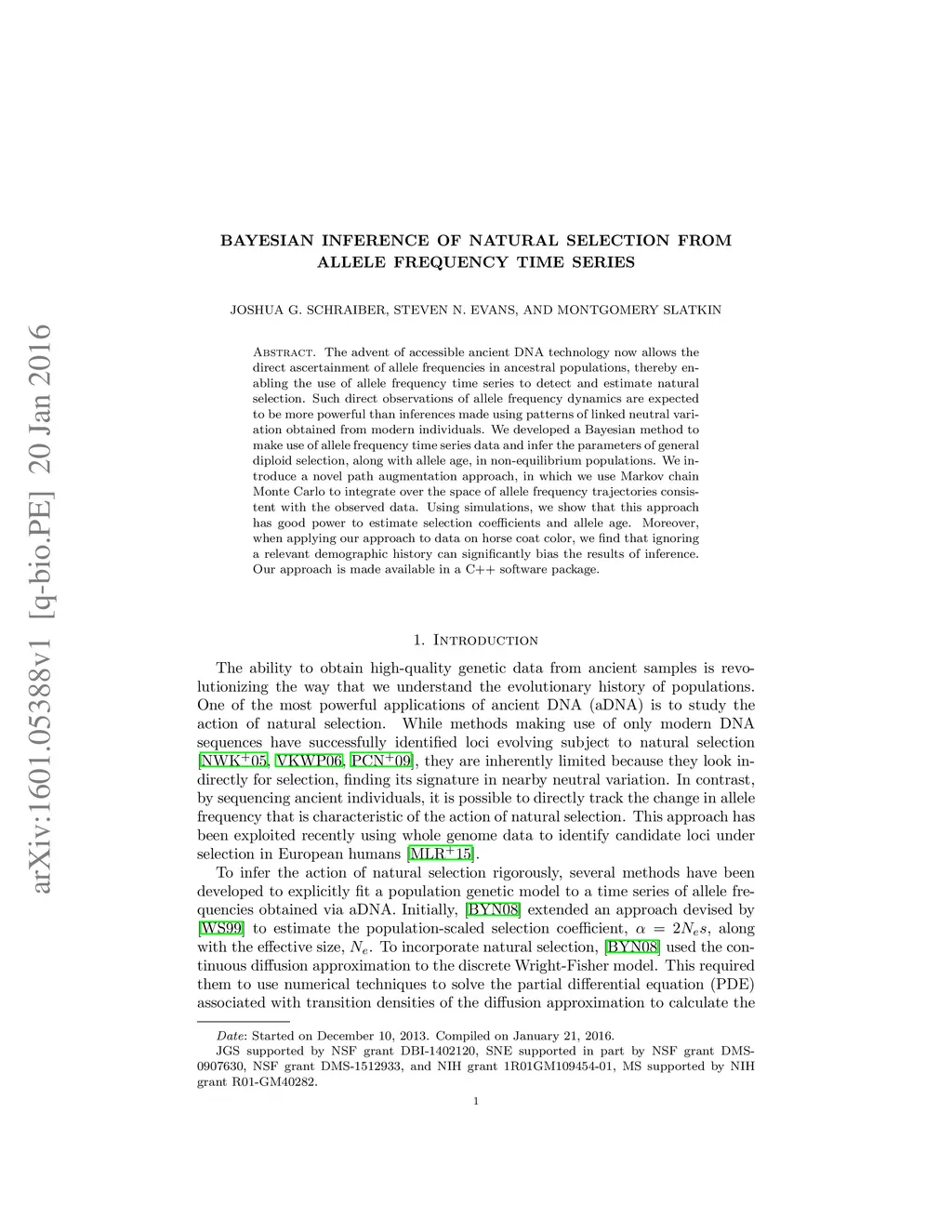 arXiv:1601.05388v1 [q-bio.PE] 20 Jan 2016

BAYESIAN INFERENCE OF NATURAL SELECTION FROM ALLELE FREQUENCY TIME SERIES

JOSHUA G. SCHRAIBER, STEVEN N. EVANS, AND MONTGOMERY SLATKIN

Abstract. The advent of accessible ancient DNA technology now allows the direct ascertainment of allele frequencies in ancestral populations, thereby enabling the use of allele frequency time series to detect and estimate natural selection. Such direct observations of allele frequency dynamics are expected to be more powerful than inferences made using patterns of linked neutral variation obtained from modern individuals. We developed a Bayesian method to make use of allele frequency time series data and infer the parameters of general diploid selection, along with allele age, in non-equilibrium populations. We introduce a novel path augmentation approach, in which we use Markov chain Monte Carlo to integrate over the space of allele frequency trajectories consistent with the observed data. Using simulations, we show that this approach has good power to estimate selection coefficients and allele age. Moreover, when applying our approach to data on horse coat color, we find that ignoring a relevant demographic history can significantly bias the results of inference. Our approach is made available in a C++ software package.

1. Introduction

The ability to obtain high-quality genetic data from ancient samples is revolutionizing the way that we understand the evolutionary history of populations. One of the most powerful applications of ancient DNA (aDNA) is to study the action of natural selection. While methods making use of only modern DNA sequences have successfully identified loci evolving subject to natural selection [NWK$^+$05, VKWP06, PCN$^+$09], they are inherently limited because they look indirectly for selection, finding its signature in nearby neutral variation. In contrast, by sequencing ancient individuals, it is possible to directly track the change in allele frequency that is characteristic of the action of natural selection. This approach has been exploited recently using whole genome data to identify candidate loci under selection in European humans [MLR$^+$15].

To infer the action of natural selection rigorously, several methods have been developed to explicitly fit a population genetic model to a time series of allele frequencies obtained via aDNA. Initially, [BYN08] extended an approach devised by [WS99] to estimate the population-scaled selection coefficient, $\alpha = 2N_e s$, along with the effective size, $N_e$. To incorporate natural selection, [BYN08] used the continuous diffusion approximation to the discrete Wright-Fisher model. This required them to use numerical techniques to solve the partial differential equation (PDE) associated with transition densities of the diffusion approximation to calculate the

Date: Started on December 10, 2013. Compiled on January 21, 2016.
JGS supported by NSF grant DBI-1402120, SNE supported in part by NSF grant DMS-0907630, NSF grant DMS-1512933, and NIH grant 1R01GM109454-01, MS supported by NIH grant R01-GM40282.

1